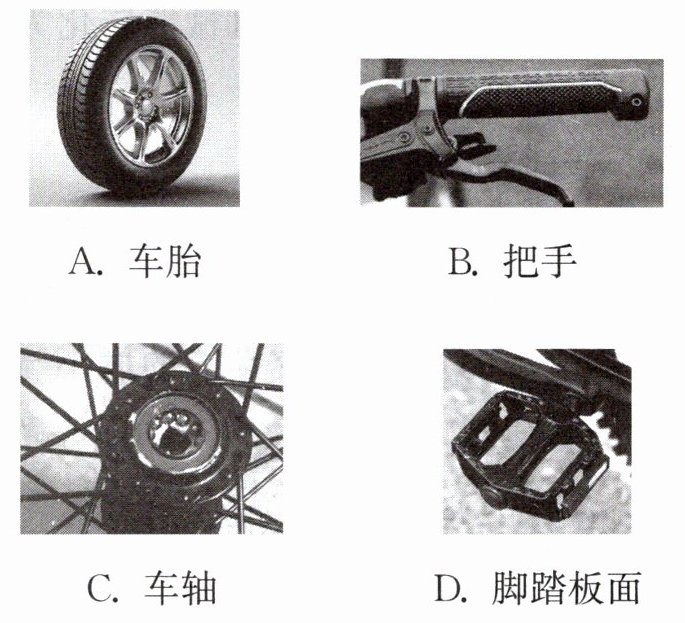 A. 车胎

B. 把手

C. 车轴

D. 脚踏板面